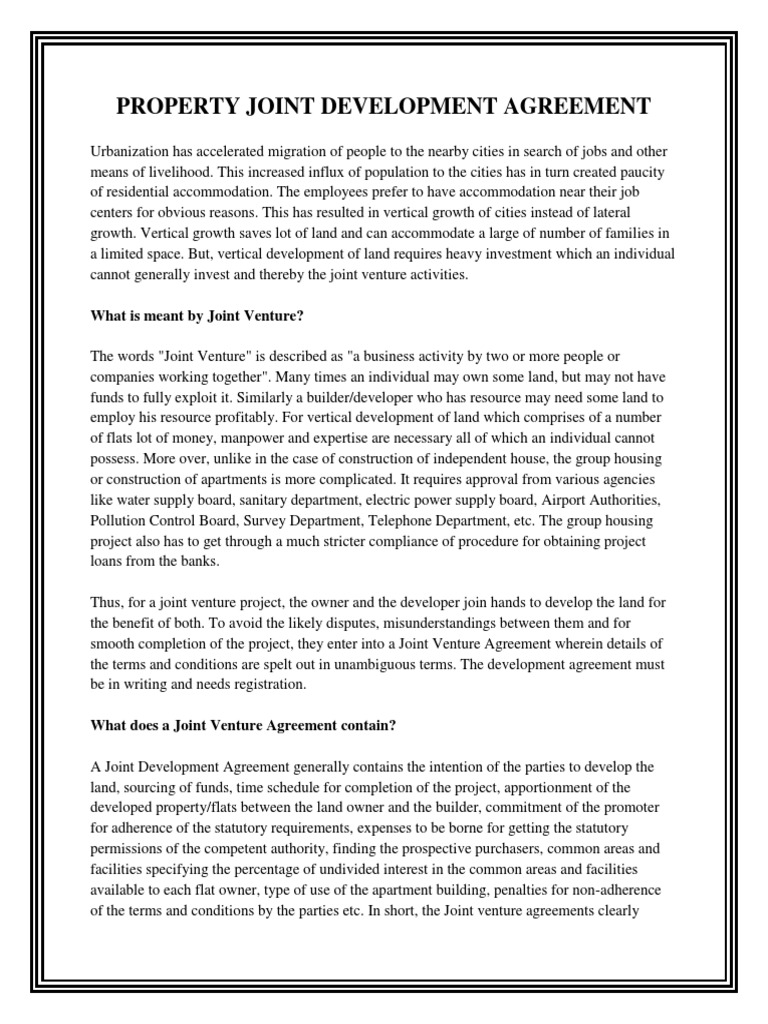 PROPERTY JOINT DEVELOPMENT AGREEMENT

Urbanization has accelerated migration of people to the nearby cities in search of jobs and other means of livelihood. This increased influx of population to the cities has in turn created paucity of residential accommodation. The employees prefer to have accommodation near their job centers for obvious reasons. This has resulted in vertical growth of cities instead of lateral growth. Vertical growth saves lot of land and can accommodate a large of number of families in a limited space. But, vertical development of land requires heavy investment which an individual cannot generally invest and thereby the joint venture activities.

What is meant by Joint Venture?

The words "Joint Venture" is described as "a business activity by two or more people or companies working together". Many times an individual may own some land, but may not have funds to fully exploit it. Similarly a builder/developer who has resource may need some land to employ his resource profitably. For vertical development of land which comprises of a number of flats lot of money, manpower and expertise are necessary all of which an individual cannot possess. More over, unlike in the case of construction of independent house, the group housing or construction of apartments is more complicated. It requires approval from various agencies like water supply board, sanitary department, electric power supply board, Airport Authorities, Pollution Control Board, Survey Department, Telephone Department, etc. The group housing project also has to get through a much stricter compliance of procedure for obtaining project loans from the banks.

Thus, for a joint venture project, the owner and the developer join hands to develop the land for the benefit of both. To avoid the likely disputes, misunderstandings between them and for smooth completion of the project, they enter into a Joint Venture Agreement wherein details of the terms and conditions are spelt out in unambiguous terms. The development agreement must be in writing and needs registration.

What does a Joint Venture Agreement contain?

A Joint Development Agreement generally contains the intention of the parties to develop the land, sourcing of funds, time schedule for completion of the project, apportionment of the developed property/flats between the land owner and the builder, commitment of the promoter for adherence of the statutory requirements, expenses to be borne for getting the statutory permissions of the competent authority, finding the prospective purchasers, common areas and facilities specifying the percentage of undivided interest in the common areas and facilities available to each flat owner, type of use of the apartment building, penalties for non-adherence of the terms and conditions by the parties etc. In short, the Joint venture agreements clearly